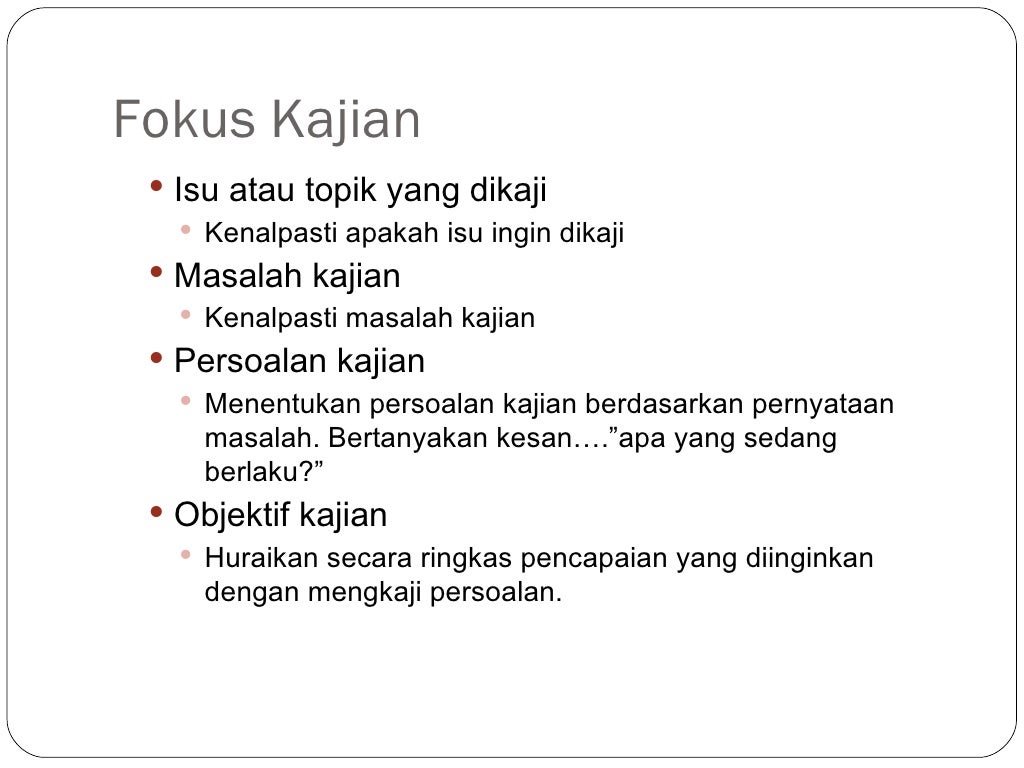 Fokus Kajian

• Isu atau topik yang dikaji
• Kenalpasti apakah isu ingin dikaji
• Masalah kajian
• Kenalpasti masalah kajian
• Persoalan kajian
• Menentukan persoalan kajian berdasarkan pernyataan masalah. Bertanyakan kesan…."apa yang sedang berlaku?"
• Objektif kajian
• Huraikan secara ringkas pencapaian yang diinginkan dengan mengkaji persoalan.